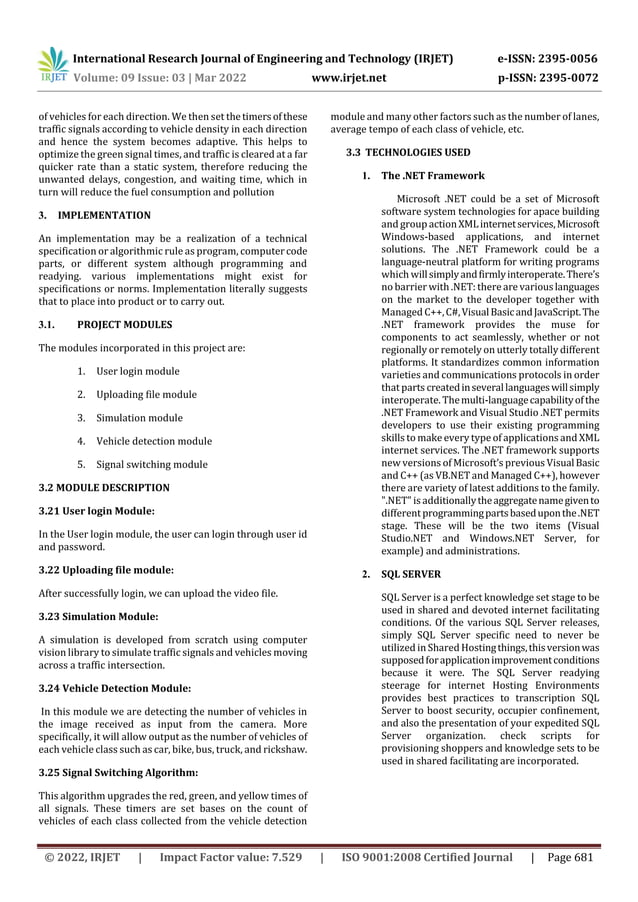 IRJET International Research Journal of Engineering and Technology (IRJET) e-ISSN: 2395-0056
Volume: 09 Issue: 03 | Mar 2022 www.irjet.net p-ISSN: 2395-0072

of vehicles for each direction. We then set the timers of these traffic signals according to vehicle density in each direction and hence the system becomes adaptive. This helps to optimize the green signal times, and traffic is cleared at a far quicker rate than a static system, therefore reducing the unwanted delays, congestion, and waiting time, which in turn will reduce the fuel consumption and pollution

3. IMPLEMENTATION

An implementation may be a realization of a technical specification or algorithmic rule as program, computer code parts, or different system although programming and readying. various implementations might exist for specifications or norms. Implementation literally suggests that to place into product or to carry out.

3.1. PROJECT MODULES

The modules incorporated in this project are:

1. User login module
2. Uploading file module
3. Simulation module
4. Vehicle detection module
5. Signal switching module

3.2 MODULE DESCRIPTION

3.21 User login Module:

In the User login module, the user can login through user id and password.

3.22 Uploading file module:

After successfully login, we can upload the video file.

3.23 Simulation Module:

A simulation is developed from scratch using computer vision library to simulate traffic signals and vehicles moving across a traffic intersection.

3.24 Vehicle Detection Module:

In this module we are detecting the number of vehicles in the image received as input from the camera. More specifically, it will allow output as the number of vehicles of each vehicle class such as car, bike, bus, truck, and rickshaw.

3.25 Signal Switching Algorithm:

This algorithm upgrades the red, green, and yellow times of all signals. These timers are set bases on the count of vehicles of each class collected from the vehicle detection module and many other factors such as the number of lanes, average tempo of each class of vehicle, etc.

3.3 TECHNOLOGIES USED

1. The .NET Framework

Microsoft .NET could be a set of Microsoft software system technologies for apace building and group action XML internet services, Microsoft Windows-based applications, and internet solutions. The .NET Framework could be a language-neutral platform for writing programs which will simply and firmly interoperate. There's no barrier with .NET: there are various languages on the market to the developer together with Managed C++, C#, Visual Basic and JavaScript. The .NET framework provides the muse for components to act seamlessly, whether or not regionally or remotely on utterly totally different platforms. It standardizes common information varieties and communications protocols in order that parts created in several languages will simply interoperate. The multi-language capability of the .NET Framework and Visual Studio .NET permits developers to use their existing programming skills to make every type of applications and XML internet services. The .NET framework supports new versions of Microsoft's previous Visual Basic and C++ (as VB.NET and Managed C++), however there are variety of latest additions to the family. ".NET" is additionally the aggregate name given to different programming parts based upon the .NET stage. These will be the two items (Visual Studio.NET and Windows.NET Server, for example) and administrations.

2. SQL SERVER

SQL Server is a perfect knowledge set stage to be used in shared and devoted internet facilitating conditions. Of the various SQL Server releases, simply SQL Server specific need to never be utilized in Shared Hosting things, this version was supposed for application improvement conditions because it were. The SQL Server readying steerage for internet Hosting Environments provides best practices to transcription SQL Server to boost security, occupier confinement, and also the presentation of your expedited SQL Server organization. check scripts for provisioning shoppers and knowledge sets to be used in shared facilitating are incorporated.

© 2022, IRJET | Impact Factor value: 7.529 | ISO 9001:2008 Certified Journal | Page 681